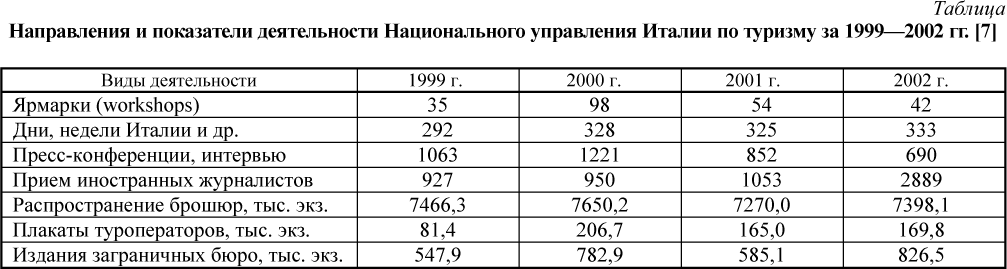 Таблица

Направления и показатели деятельности Национального управления Италии по туризму за 1999—2002 гг. [7]

| Виды деятельности | 1999 г. | 2000 г. | 2001 г. | 2002 г. |
|---|---|---|---|---|
| Ярмарки (workshops) | 35 | 98 | 54 | 42 |
| Дни, недели Италии и др. | 292 | 328 | 325 | 333 |
| Пресс-конференции, интервью | 1063 | 1221 | 852 | 690 |
| Прием иностранных журналистов | 927 | 950 | 1053 | 2889 |
| Распространение брошюр, тыс. экз. | 7466,3 | 7650,2 | 7270,0 | 7398,1 |
| Плакаты туроператоров, тыс. экз. | 81,4 | 206,7 | 165,0 | 169,8 |
| Издания заграничных бюро, тыс. экз. | 547,9 | 782,9 | 585,1 | 826,5 |